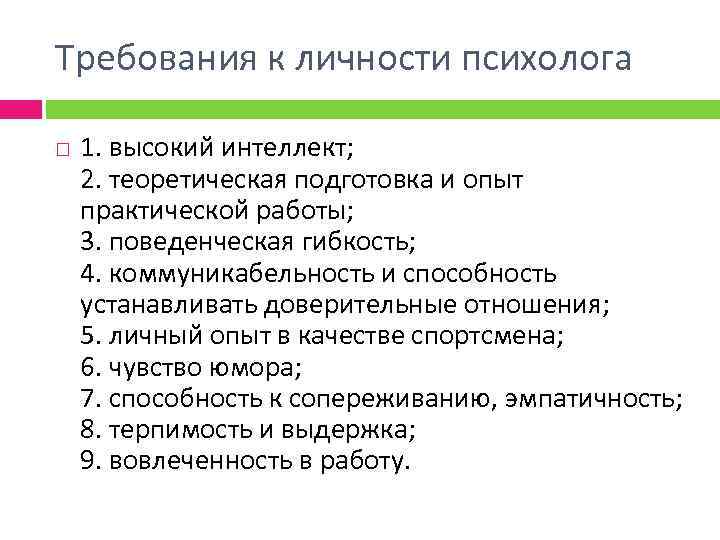 Требования к личности психолога

1. высокий интеллект;
2. теоретическая подготовка и опыт практической работы;
3. поведенческая гибкость;
4. коммуникабельность и способность устанавливать доверительные отношения;
5. личный опыт в качестве спортсмена;
6. чувство юмора;
7. способность к сопереживанию, эмпатичность;
8. терпимость и выдержка;
9. вовлеченность в работу.